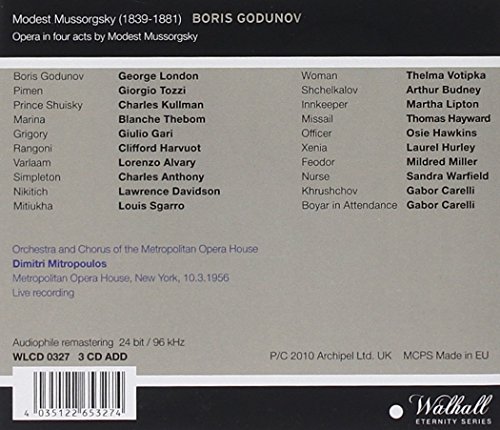 Modest Mussorgsky (1839-1881) BORIS GODUNOV
Opera in four acts by Modest Mussorgsky

Boris Godunov George London
Pimen Giorgio Tozzi
Prince Shuisky Charles Kullman
Marina Blanche Thebom
Grigory Giulio Gari
Rangoni Clifford Harvuot
Varlaam Lorenzo Alvary
Simpleton Charles Anthony
Nikitich Lawrence Davidson
Mitiukha Louis Sgarro

Woman Thelma Votipka
Shchelkalov Arthur Budney
Innkeeper Martha Lipton
Missail Thomas Hayward
Officer Osie Hawkins
Xenia Laurel Hurley
Feodor Mildred Miller
Nurse Sandra Warfield
Khrushchov Gabor Carelli
Boyar in Attendance Gabor Carelli

Orchestra and Chorus of the Metropolitan Opera House
Dimitri Mitropoulos
Metropolitan Opera House, New York, 10.3.1956
Live recording

Audiophile remastering 24 bit / 96 kHz
WLCD 0327 3 CD ADD

P/C 2010 Archipel Ltd. UK MCPS Made in EU

4 035122 653274

Walhall
ETERNITY SERIES